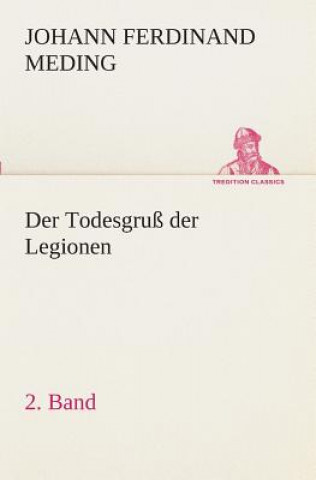 JOHANN FERDINAND MEDING

TREDITION CLASSICS

Der Todesgruß der Legionen

2. Band